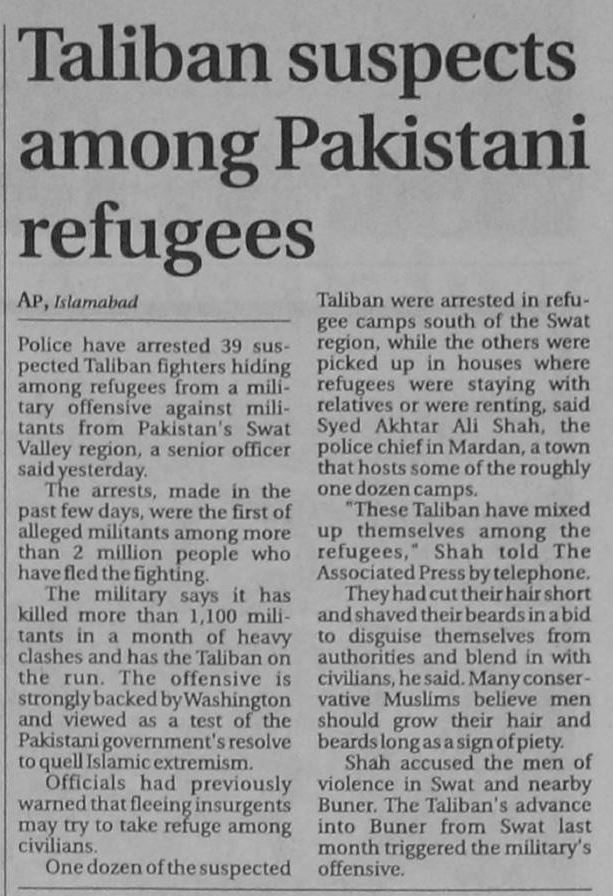 Taliban suspects among Pakistani refugees

AP, Islamabad

Police have arrested 39 suspected Taliban fighters hiding among refugees from a military offensive against militants from Pakistan's Swat Valley region, a senior officer said yesterday.

The arrests, made in the past few days, were the first of alleged militants among more than 2 million people who have fled the fighting.

The military says it has killed more than 1,100 militants in a month of heavy clashes and has the Taliban on the run. The offensive is strongly backed by Washington and viewed as a test of the Pakistani government's resolve to quell Islamic extremism.

Officials had previously warned that fleeing insurgents may try to take refuge among civilians.

One dozen of the suspected Taliban were arrested in refugee camps south of the Swat region, while the others were picked up in houses where refugees were staying with relatives or were renting, said Syed Akhtar Ali Shah, the police chief in Mardan, a town that hosts some of the roughly one dozen camps.

"These Taliban have mixed up themselves among the refugees," Shah told The Associated Press by telephone.

They had cut their hair short and shaved their beards in a bid to disguise themselves from authorities and blend in with civilians, he said. Many conservative Muslims believe men should grow their hair and beards long as a sign of piety.

Shah accused the men of violence in Swat and nearby Buner. The Taliban's advance into Buner from Swat last month triggered the military's offensive.